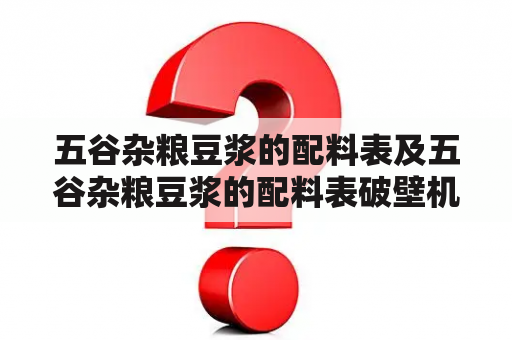 五谷杂粮豆浆的配料表及五谷杂粮豆浆的配料表破壁机